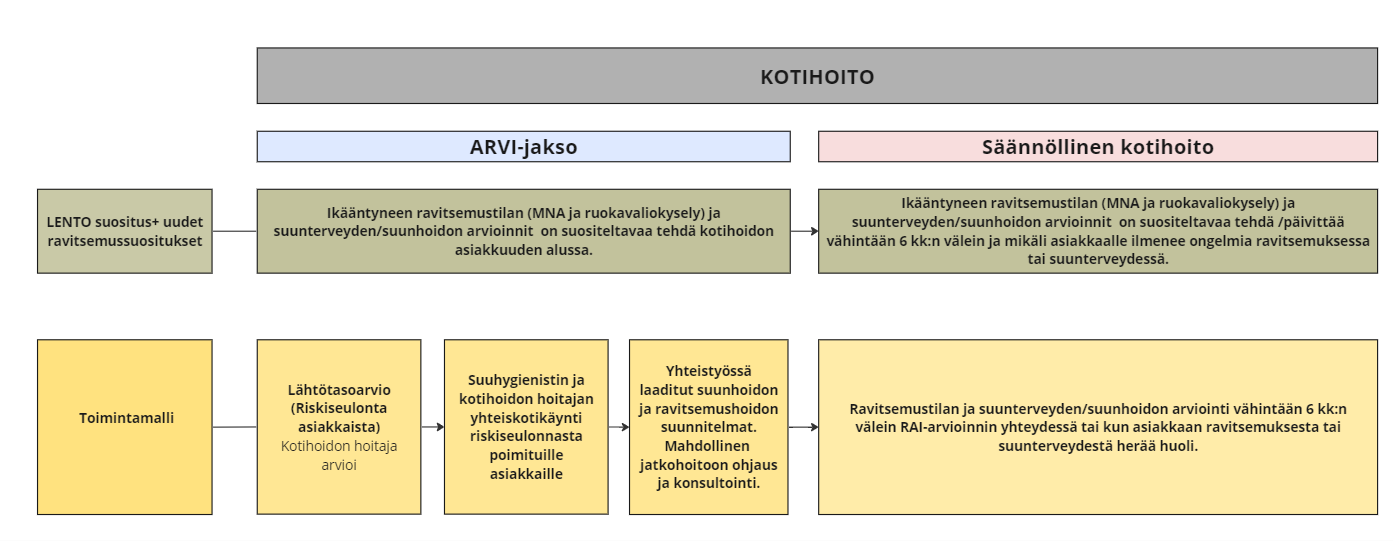 KOTIHOITO

ARVI-jakso

Säännöllinen kotihoito

LENTO suositus+ uudet ravitsemussuositukset

Ikääntyneen ravitsemustilan (MNA ja ruokavaliokysely) ja suunterveyden/suunhoidon arvioinnit on suositeltavaa tehdä kotihoidon asiakkuuden alussa.

Ikääntyneen ravitsemustilan (MNA ja ruokavaliokysely) ja suunterveyden/suunhoidon arvioinnit on suositeltavaa tehdä /päivittää vähintään 6 kk:n välein ja mikäli asiakkaalle ilmenee ongelmia ravitsemuksessa tai suunterveydessä.

Toimintamalli

Lähtötasoarvio (Riskiseulonta asiakkaista) Kotihoidon hoitaja arvioi

Suuhygienistin ja kotihoidon hoitajan yhteiskotikäynti riskiseulonnasta poimituille asiakkaille

Yhteistyössä laaditut suunhoidon ja ravitsemushoidon suunnitelmat. Mahdollinen jatkohoitoon ohjaus ja konsultointi.

Ravitsemustilan ja suunterveyden/suunhoidon arviointi vähintään 6 kk:n välein RAI-arvioinnin yhteydessä tai kun asiakkaan ravitsemuksesta tai suunterveydestä herää huoli.